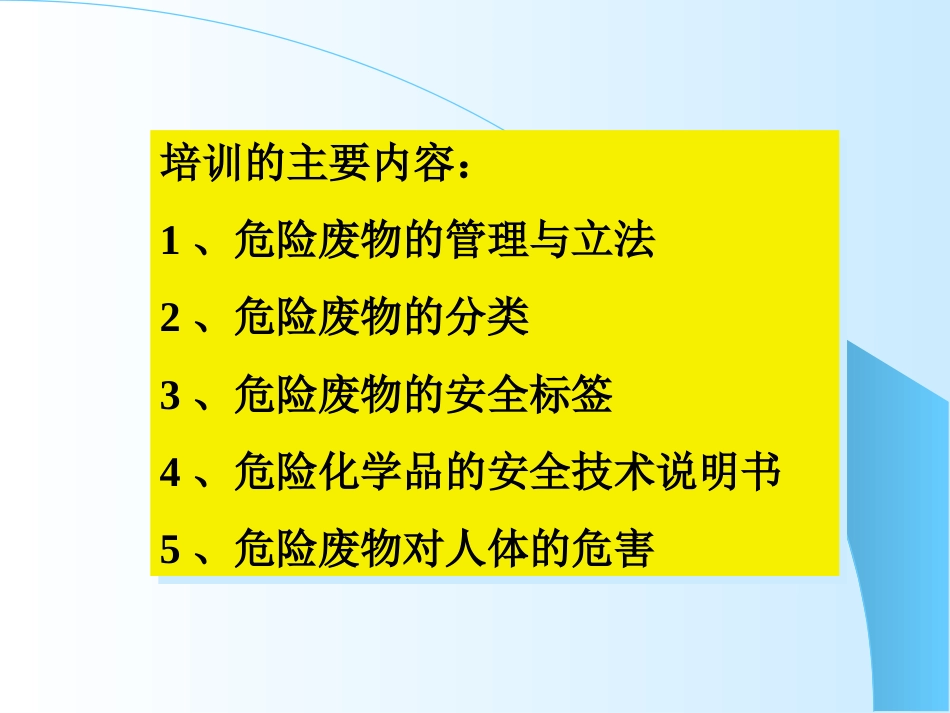 培训的主要内容：

1 、危险废物的管理与立法

2 、危险废物的分类

3 、危险废物的安全标签

4 、危险化学品的安全技术说明书

5 、危险废物对人体的危害